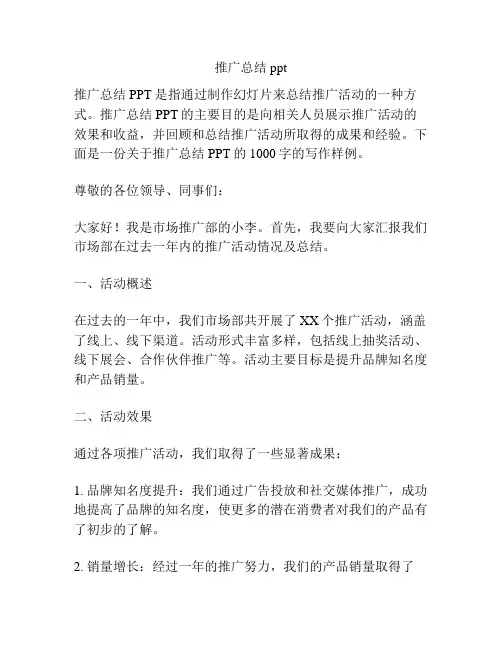 推广总结 ppt

推广总结 PPT 是指通过制作幻灯片来总结推广活动的一种方式。推广总结 PPT 的主要目的是向相关人员展示推广活动的效果和收益，并回顾和总结推广活动所取得的成果和经验。下面是一份关于推广总结 PPT 的 1000 字的写作样例。

尊敬的各位领导、同事们：

大家好！我是市场推广部的小李。首先，我要向大家汇报我们市场部在过去一年内的推广活动情况及总结。

一、活动概述

在过去的一年中，我们市场部共开展了 XX 个推广活动，涵盖了线上、线下渠道。活动形式丰富多样，包括线上抽奖活动、线下展会、合作伙伴推广等。活动主要目标是提升品牌知名度和产品销量。

二、活动效果

通过各项推广活动，我们取得了一些显著成果：

1. 品牌知名度提升：我们通过广告投放和社交媒体推广，成功地提高了品牌的知名度，使更多的潜在消费者对我们的产品有了初步的了解。

2. 销量增长：经过一年的推广努力，我们的产品销量取得了